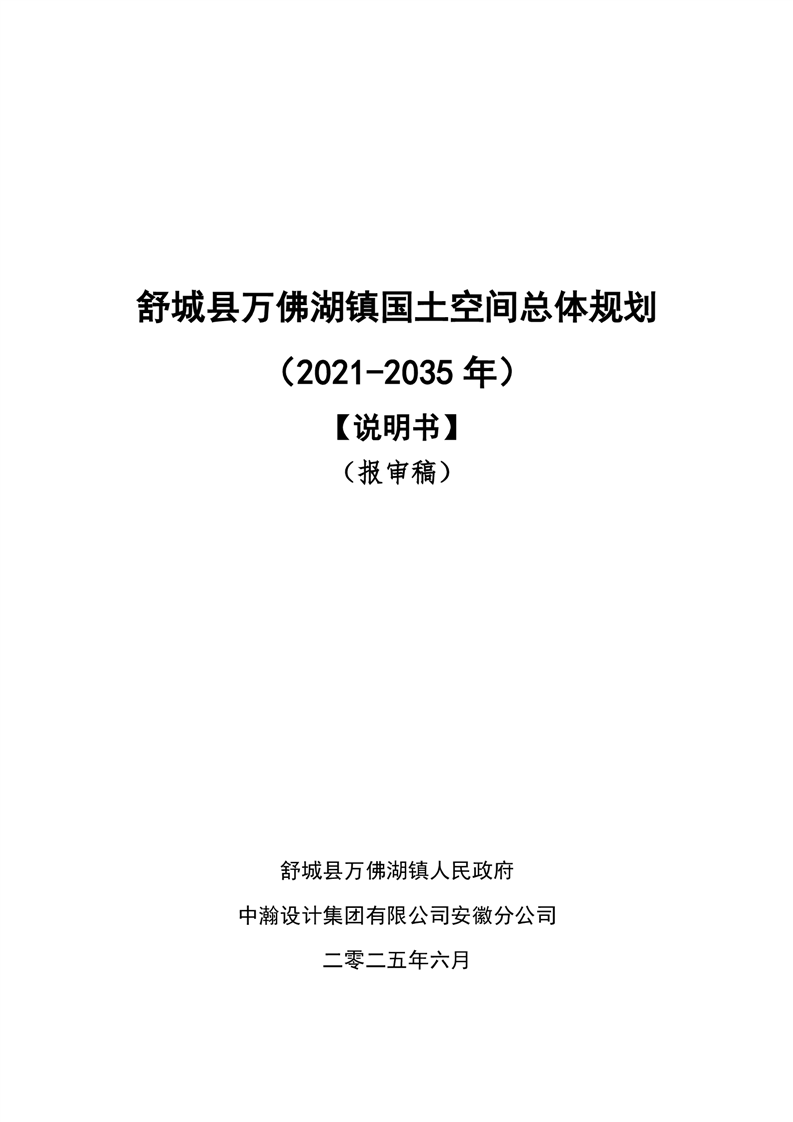 舒城县万佛湖镇国土空间总体规划

（2021-2035年）

【说明书】

（报审稿）

舒城县万佛湖镇人民政府

中瀚设计集团有限公司安徽分公司

二零二五年六月